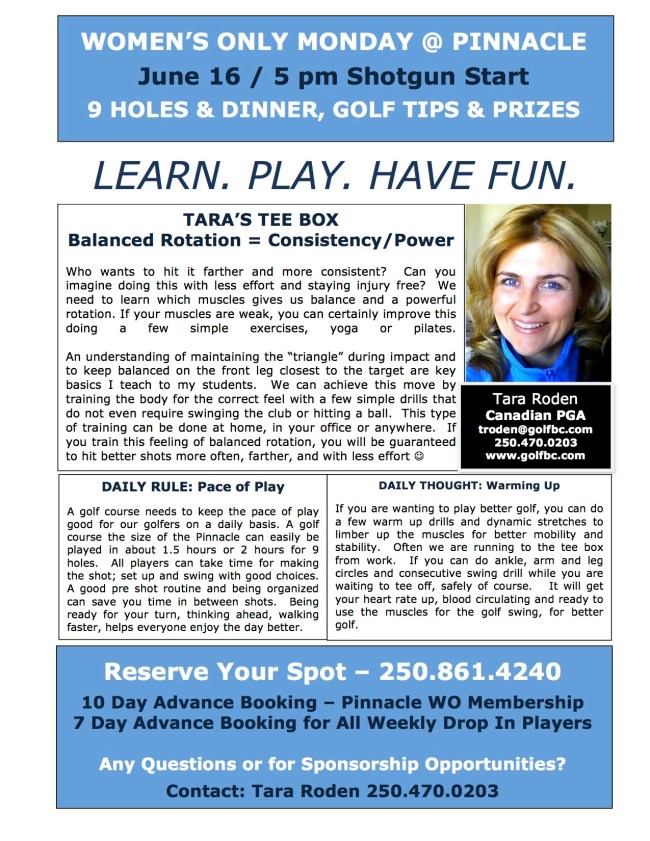 WOMEN'S ONLY MONDAY @ PINNACLE
June 16 / 5 pm Shotgun Start
9 HOLES & DINNER, GOLF TIPS & PRIZES

LEARN. PLAY. HAVE FUN.

TARA'S TEE BOX
Balanced Rotation = Consistency/Power

Who wants to hit it farther and more consistent? Can you imagine doing this with less effort and staying injury free? We need to learn which muscles gives us balance and a powerful rotation. If your muscles are weak, you can certainly improve this doing a few simple exercises, yoga or pilates.

An understanding of maintaining the "triangle" during impact and to keep balanced on the front leg closest to the target are key basics I teach to my students. We can achieve this move by training the body for the correct feel with a few simple drills that do not even require swinging the club or hitting a ball. This type of training can be done at home, in your office or anywhere. If you train this feeling of balanced rotation, you will be guaranteed to hit better shots more often, farther, and with less effort ☺

Tara Roden
Canadian PGA
troden@golfbc.com
250.470.0203
www.golfbc.com

DAILY RULE: Pace of Play

A golf course needs to keep the pace of play good for our golfers on a daily basis. A golf course the size of the Pinnacle can easily be played in about 1.5 hours or 2 hours for 9 holes. All players can take time for making the shot; set up and swing with good choices. A good pre shot routine and being organized can save you time in between shots. Being ready for your turn, thinking ahead, walking faster, helps everyone enjoy the day better.

DAILY THOUGHT: Warming Up

If you are wanting to play better golf, you can do a few warm up drills and dynamic stretches to limber up the muscles for better mobility and stability. Often we are running to the tee box from work. If you can do ankle, arm and leg circles and consecutive swing drill while you are waiting to tee off, safely of course. It will get your heart rate up, blood circulating and ready to use the muscles for the golf swing, for better golf.

Reserve Your Spot – 250.861.4240
10 Day Advance Booking – Pinnacle WO Membership
7 Day Advance Booking for All Weekly Drop In Players

Any Questions or for Sponsorship Opportunities?
Contact: Tara Roden 250.470.0203